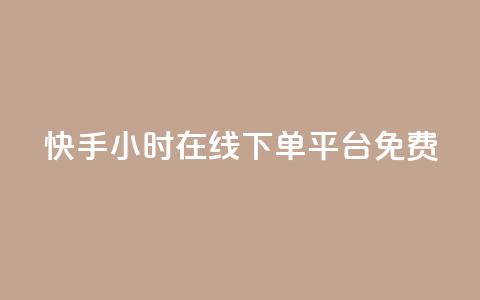 快手小时在线下单平台免费